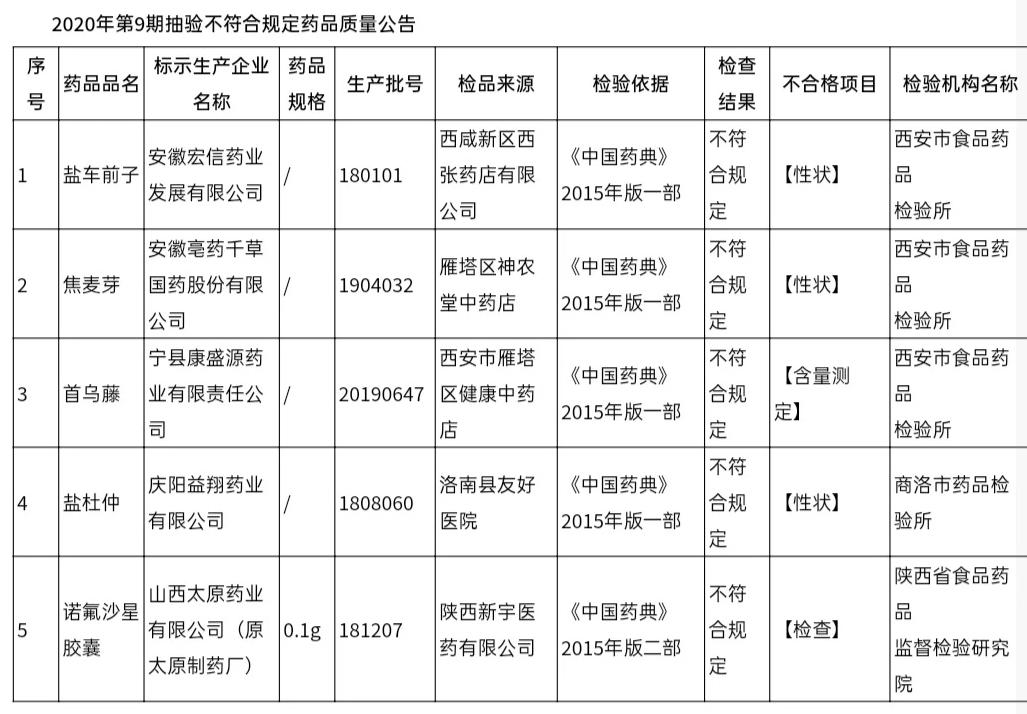 2020年第9期抽验不符合规定药品质量公告

| 序号 | 药品品名 | 标示生产企业名称 | 药品规格 | 生产批号 | 检品来源 | 检验依据 | 检查结果 | 不合格项目 | 检验机构名称 |
|---|---|---|---|---|---|---|---|---|---|
| 1 | 盐车前子 | 安徽宏信药业发展有限公司 | / | 180101 | 西咸新区西张药店有限公司 | 《中国药典》2015年版一部 | 不符合规定 | 【性状】 | 西安市食品药品检验所 |
| 2 | 焦麦芽 | 安徽亳药千草国药股份有限公司 | / | 1904032 | 雁塔区神农堂中药店 | 《中国药典》2015年版一部 | 不符合规定 | 【性状】 | 西安市食品药品检验所 |
| 3 | 首乌藤 | 宁县康盛源药业有限责任公司 | / | 20190647 | 西安市雁塔区健康中药店 | 《中国药典》2015年版一部 | 不符合规定 | 【含量测定】 | 西安市食品药品检验所 |
| 4 | 盐杜仲 | 庆阳益翔药业有限公司 | / | 1808060 | 洛南县友好医院 | 《中国药典》2015年版一部 | 不符合规定 | 【性状】 | 商洛市药品检验所 |
| 5 | 诺氟沙星胶囊 | 山西太原药业有限公司（原太原制药厂） | 0.1g | 181207 | 陕西新宇医药有限公司 | 《中国药典》2015年版二部 | 不符合规定 | 【检查】 | 陕西省食品药品监督检验研究院 |